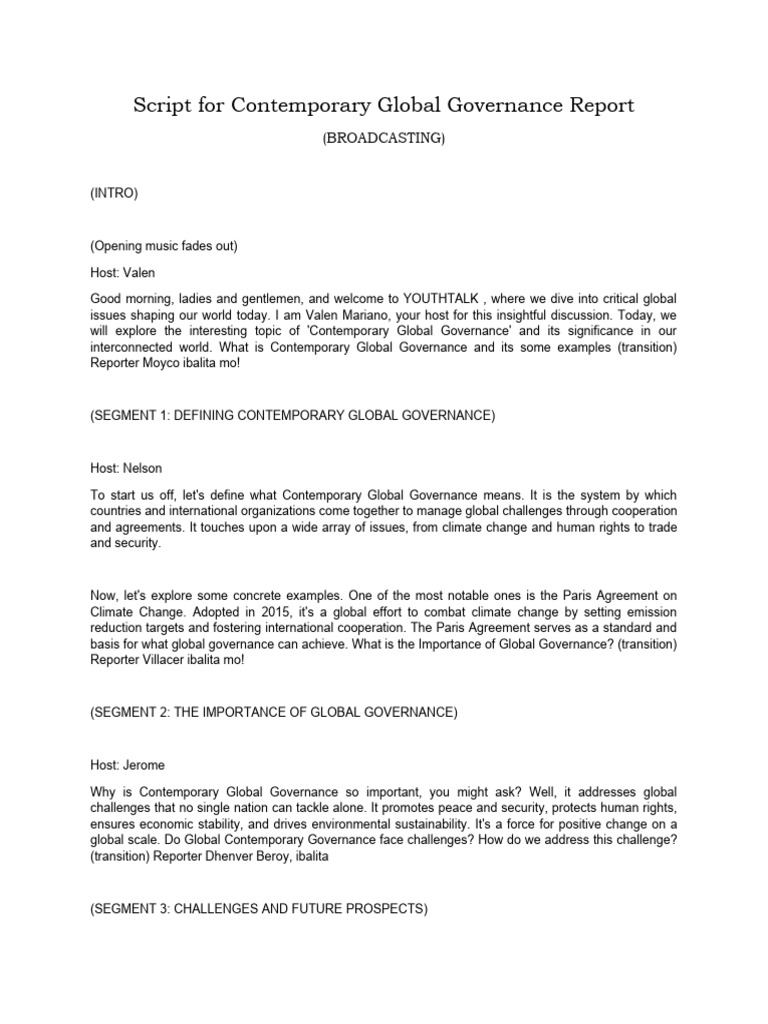 Script for Contemporary Global Governance Report

(BROADCASTING)

(INTRO)

(Opening music fades out)

Host: Valen

Good morning, ladies and gentlemen, and welcome to YOUTHTALK , where we dive into critical global issues shaping our world today. I am Valen Mariano, your host for this insightful discussion. Today, we will explore the interesting topic of 'Contemporary Global Governance' and its significance in our interconnected world. What is Contemporary Global Governance and its some examples (transition) Reporter Moyco ibalita mo!

(SEGMENT 1: DEFINING CONTEMPORARY GLOBAL GOVERNANCE)

Host: Nelson

To start us off, let's define what Contemporary Global Governance means. It is the system by which countries and international organizations come together to manage global challenges through cooperation and agreements. It touches upon a wide array of issues, from climate change and human rights to trade and security.

Now, let's explore some concrete examples. One of the most notable ones is the Paris Agreement on Climate Change. Adopted in 2015, it's a global effort to combat climate change by setting emission reduction targets and fostering international cooperation. The Paris Agreement serves as a standard and basis for what global governance can achieve. What is the Importance of Global Governance? (transition) Reporter Villacer ibalita mo!

(SEGMENT 2: THE IMPORTANCE OF GLOBAL GOVERNANCE)

Host: Jerome

Why is Contemporary Global Governance so important, you might ask? Well, it addresses global challenges that no single nation can tackle alone. It promotes peace and security, protects human rights, ensures economic stability, and drives environmental sustainability. It's a force for positive change on a global scale. Do Global Contemporary Governance face challenges? How do we address this challenge? (transition) Reporter Dhenver Beroy, ibalita

(SEGMENT 3: CHALLENGES AND FUTURE PROSPECTS)